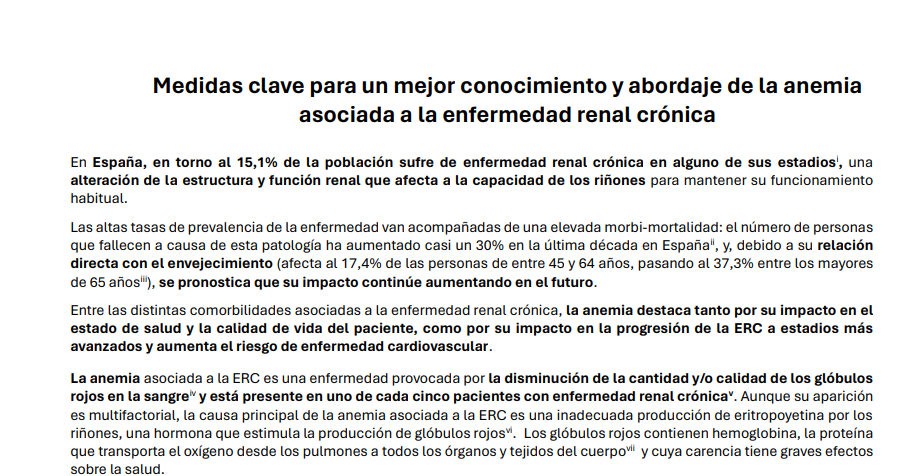 Medidas clave para un mejor conocimiento y abordaje de la anemia asociada a la enfermedad renal crónica

En España, en torno al 15,1% de la población sufre de enfermedad renal crónica en alguno de sus estadios$^{i}$, una alteración de la estructura y función renal que afecta a la capacidad de los riñones para mantener su funcionamiento habitual.

Las altas tasas de prevalencia de la enfermedad van acompañadas de una elevada morbi-mortalidad: el número de personas que fallecen a causa de esta patología ha aumentado casi un 30% en la última década en España$^{ii}$, y, debido a su relación directa con el envejecimiento (afecta al 17,4% de las personas de entre 45 y 64 años, pasando al 37,3% entre los mayores de 65 años$^{iii}$), se pronostica que su impacto continúe aumentando en el futuro.

Entre las distintas comorbilidades asociadas a la enfermedad renal crónica, la anemia destaca tanto por su impacto en el estado de salud y la calidad de vida del paciente, como por su impacto en la progresión de la ERC a estadios más avanzados y aumenta el riesgo de enfermedad cardiovascular.

La anemia asociada a la ERC es una enfermedad provocada por la disminución de la cantidad y/o calidad de los glóbulos rojos en la sangre$^{iv}$ y está presente en uno de cada cinco pacientes con enfermedad renal crónica$^{v}$. Aunque su aparición es multifactorial, la causa principal de la anemia asociada a la ERC es una inadecuada producción de eritropoyetina por los riñones, una hormona que estimula la producción de glóbulos rojos$^{vi}$. Los glóbulos rojos contienen hemoglobina, la proteína que transporta el oxígeno desde los pulmones a todos los órganos y tejidos del cuerpo$^{vii}$ y cuya carencia tiene graves efectos sobre la salud.